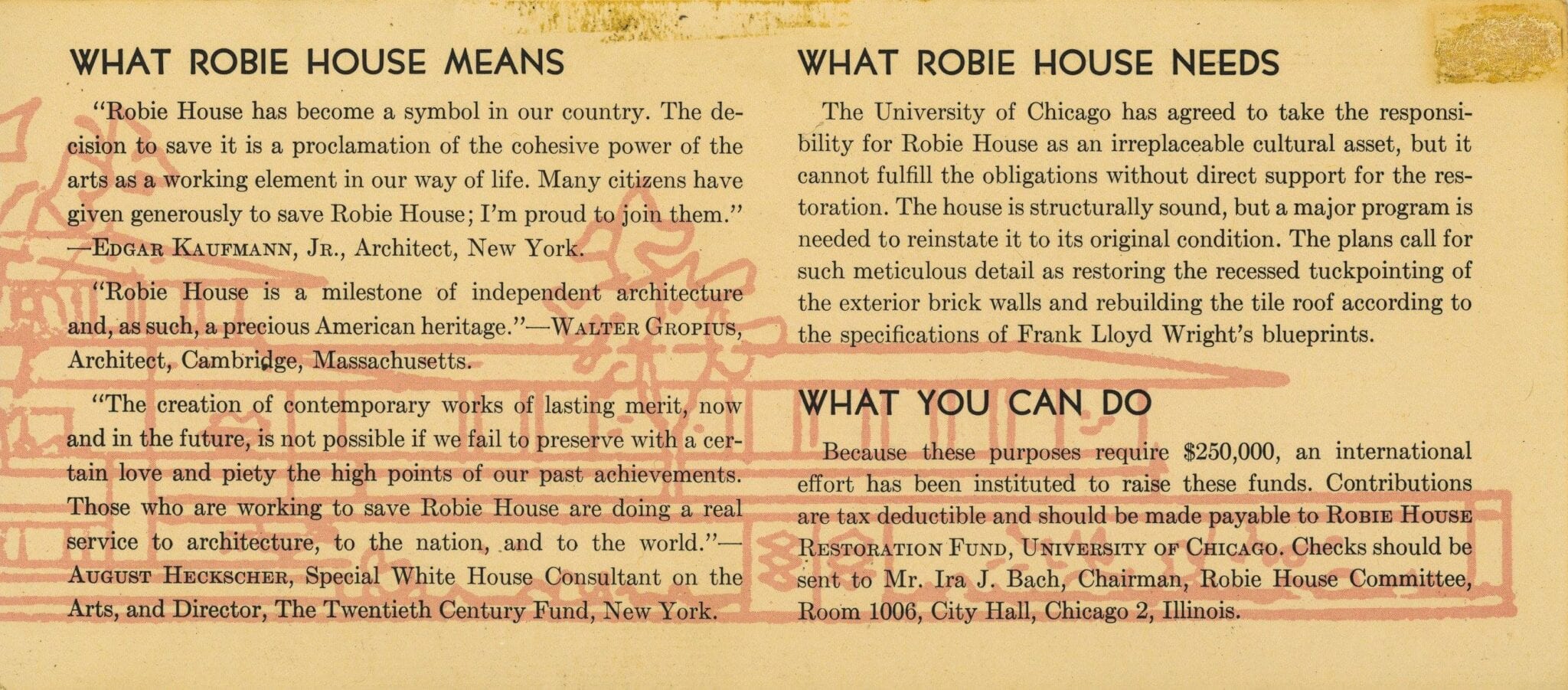 WHAT ROBIE HOUSE MEANS

"Robie House has become a symbol in our country. The decision to save it is a proclamation of the cohesive power of the arts as a working element in our way of life. Many citizens have given generously to save Robie House; I'm proud to join them." —EDGAR KAUFMANN, JR., Architect, New York.

"Robie House is a milestone of independent architecture and, as such, a precious American heritage."—WALTER GROPIUS, Architect, Cambridge, Massachusetts.

"The creation of contemporary works of lasting merit, now and in the future, is not possible if we fail to preserve with a certain love and piety the high points of our past achievements. Those who are working to save Robie House are doing a real service to architecture, to the nation, and to the world."—AUGUST HECKSCHER, Special White House Consultant on the Arts, and Director, The Twentieth Century Fund, New York.

WHAT ROBIE HOUSE NEEDS

The University of Chicago has agreed to take the responsibility for Robie House as an irreplaceable cultural asset, but it cannot fulfill the obligations without direct support for the restoration. The house is structurally sound, but a major program is needed to reinstate it to its original condition. The plans call for such meticulous detail as restoring the recessed tuckpointing of the exterior brick walls and rebuilding the tile roof according to the specifications of Frank Lloyd Wright's blueprints.

WHAT YOU CAN DO

Because these purposes require $250,000, an international effort has been instituted to raise these funds. Contributions are tax deductible and should be made payable to ROBIE HOUSE RESTORATION FUND, UNIVERSITY OF CHICAGO. Checks should be sent to Mr. Ira J. Bach, Chairman, Robie House Committee, Room 1006, City Hall, Chicago 2, Illinois.